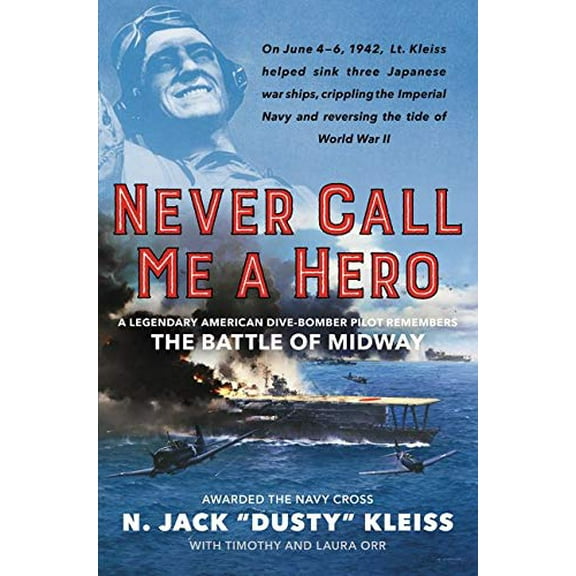 On June 4–6, 1942, Lt. Kleiss helped sink three Japanese war ships, crippling the Imperial Navy and reversing the tide of World War II

NEVER CALL ME A HERO

A LEGENDARY AMERICAN DIVE-BOMBER PILOT REMEMBERS
THE BATTLE OF MIDWAY

AWARDED THE NAVY CROSS
N. JACK "DUSTY" KLEISS
WITH TIMOTHY AND LAURA ORR